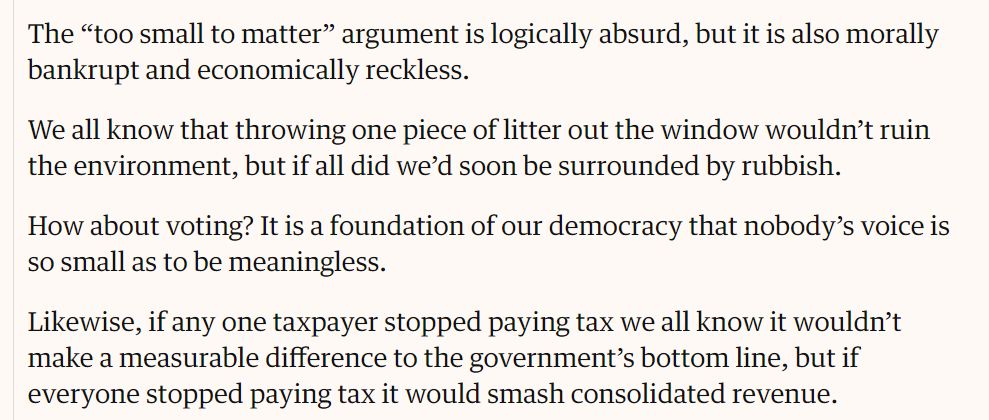 The “too small to matter” argument is logically absurd, but it is also morally bankrupt and economically reckless.

We all know that throwing one piece of litter out the window wouldn’t ruin the environment, but if all did we’d soon be surrounded by rubbish.

How about voting? It is a foundation of our democracy that nobody’s voice is so small as to be meaningless.

Likewise, if any one taxpayer stopped paying tax we all know it wouldn’t make a measurable difference to the government’s bottom line, but if everyone stopped paying tax it would smash consolidated revenue.